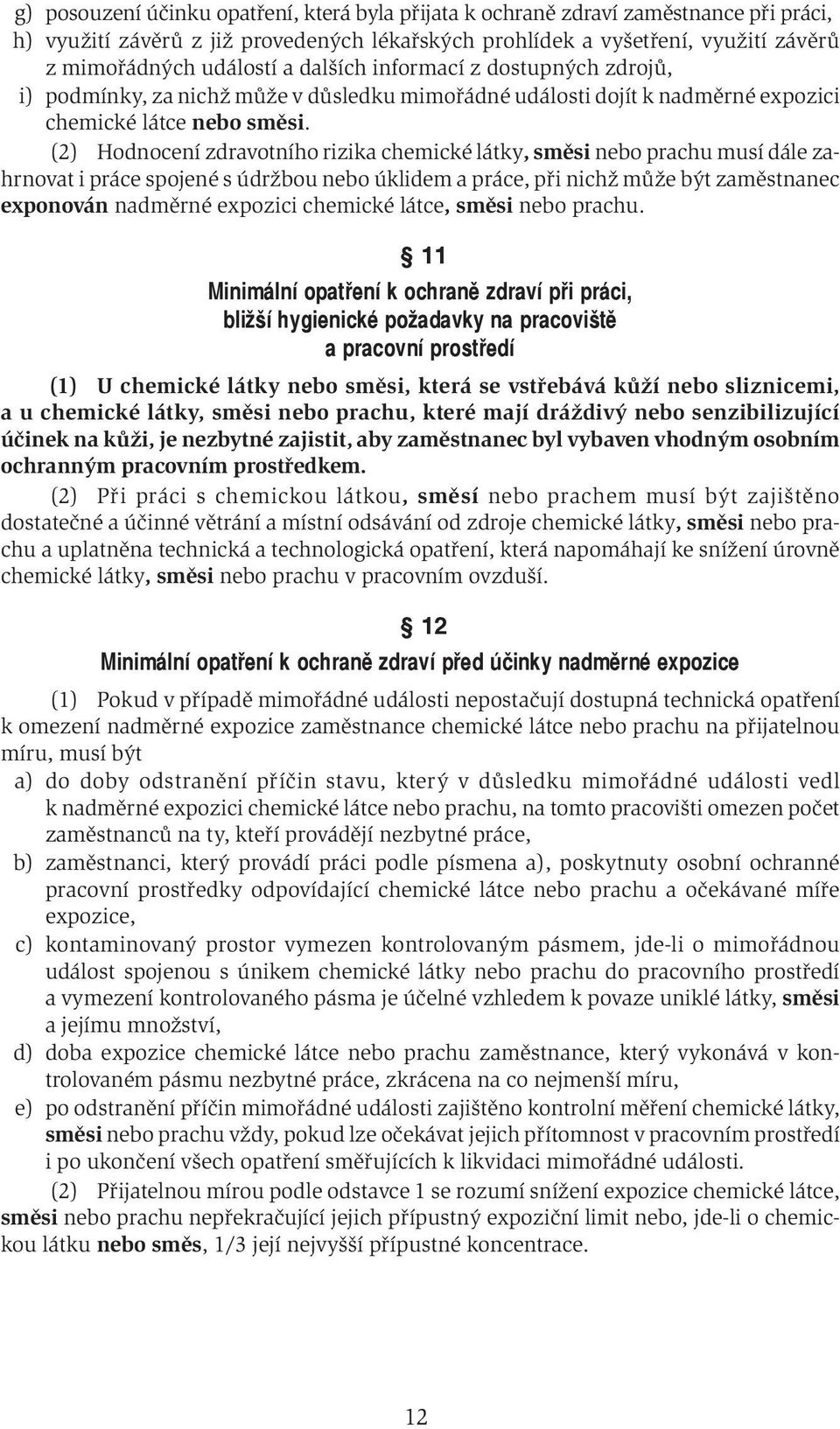 g) posouzení účinku opatření, která byla přijata k ochraně zdraví zaměstnance při práci,
h) využití závěrů z již provedených lékařských prohlídek a vyšetření, využití závěrů z mimořádných událostí a dalších informací z dostupných zdrojů,
i) podmínky, za nichž může v důsledku mimořádné události dojít k nadměrné expozici chemické látce nebo směsi.

(2) Hodnocení zdravotního rizika chemické látky, směsi nebo prachu musí dále zahrnovat i práce spojené s údržbou nebo úklidem a práce, při nichž může být zaměstnanec exponován nadměrné expozici chemické látce, směsi nebo prachu.

§ 11
Minimální opatření k ochraně zdraví při práci, bližší hygienické požadavky na pracoviště a pracovní prostředí

(1) U chemické látky nebo směsi, která se vstřebává kůží nebo sliznicemi, a u chemické látky, směsi nebo prachu, které mají dráždivý nebo senzibilizující účinek na kůži, je nezbytné zajistit, aby zaměstnanec byl vybaven vhodným osobním ochranným pracovním prostředkem.

(2) Při práci s chemickou látkou, směsí nebo prachem musí být zajištěno dostatečné a účinné větrání a místní odsávání od zdroje chemické látky, směsi nebo prachu a uplatněna technická a technologická opatření, která napomáhají ke snížení úrovně chemické látky, směsi nebo prachu v pracovním ovzduší.

§ 12
Minimální opatření k ochraně zdraví před účinky nadměrné expozice

(1) Pokud v případě mimořádné události nepostačují dostupná technická opatření k omezení nadměrné expozice zaměstnance chemické látce nebo prachu na přijatelnou míru, musí být
a) do doby odstranění příčin stavu, který v důsledku mimořádné události vedl k nadměrné expozici chemické látce nebo prachu, na tomto pracovišti omezen počet zaměstnanců na ty, kteří provádějí nezbytné práce,
b) zaměstnanci, který provádí práci podle písmena a), poskytnuty osobní ochranné pracovní prostředky odpovídající chemické látce nebo prachu a očekávané míře expozice,
c) kontaminovaný prostor vymezen kontrolovaným pásmem, jde-li o mimořádnou událost spojenou s únikem chemické látky nebo prachu do pracovního prostředí a vymezení kontrolovaného pásma je účelné vzhledem k povaze uniklé látky, směsi a jejímu množství,
d) doba expozice chemické látce nebo prachu zaměstnance, který vykonává v kontrolovaném pásmu nezbytné práce, zkrácena na co nejmenší míru,
e) po odstranění příčin mimořádné události zajištěno kontrolní měření chemické látky, směsi nebo prachu vždy, pokud lze očekávat jejich přítomnost v pracovním prostředí i po ukončení všech opatření směřujících k likvidaci mimořádné události.

(2) Přijatelnou mírou podle odstavce 1 se rozumí snížení expozice chemické látce, směsi nebo prachu nepřekračující jejich přípustný expoziční limit nebo, jde-li o chemickou látku nebo směs, 1/3 její nejvyšší přípustné koncentrace.

12